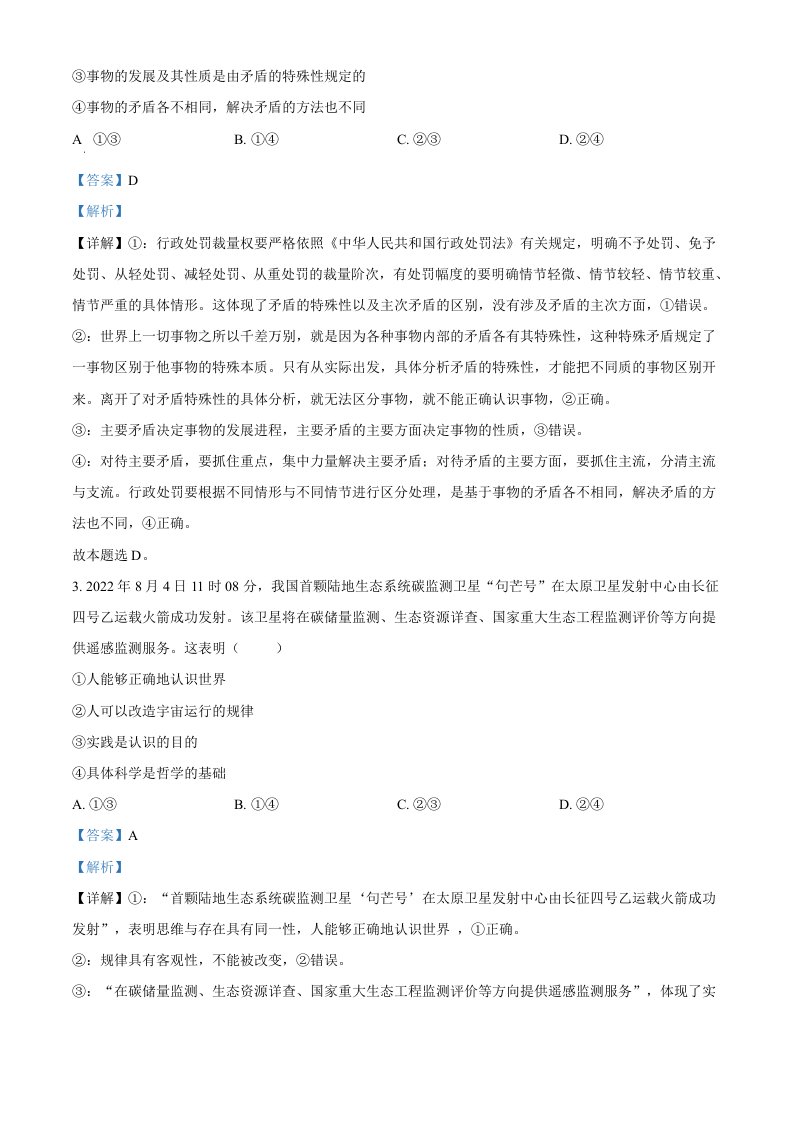 ③事物的发展及其性质是由矛盾的特殊性规定的

④事物的矛盾各不相同，解决矛盾的方法也不同

A ①③ B. ①④ C. ②③ D. ②④

【答案】D

【解析】

【详解】①：行政处罚裁量权要严格依照《中华人民共和国行政处罚法》有关规定，明确不予处罚、免予处罚、从轻处罚、减轻处罚、从重处罚的裁量阶次，有处罚幅度的要明确情节轻微、情节较轻、情节较重、情节严重的具体情形。这体现了矛盾的特殊性以及主次矛盾的区别，没有涉及矛盾的主次方面，①错误。

②：世界上一切事物之所以千差万别，就是因为各种事物内部的矛盾各有其特殊性，这种特殊矛盾规定了一事物区别于他事物的特殊本质。只有从实际出发，具体分析矛盾的特殊性，才能把不同质的事物区别开来。离开了对矛盾特殊性的具体分析，就无法区分事物，就不能正确认识事物，②正确。

③：主要矛盾决定事物的发展进程，主要矛盾的主要方面决定事物的性质，③错误。

④：对待主要矛盾，要抓住重点，集中力量解决主要矛盾；对待矛盾的主要方面，要抓住主流，分清主流与支流。行政处罚要根据不同情形与不同情节进行区分处理，是基于事物的矛盾各不相同，解决矛盾的方法也不同，④正确。

故本题选D。

3. 2022年8月4日11时08分，我国首颗陆地生态系统碳监测卫星“句芒号”在太原卫星发射中心由长征四号乙运载火箭成功发射。该卫星将在碳储量监测、生态资源详查、国家重大生态工程监测评价等方向提供遥感监测服务。这表明（ ）

①人能够正确地认识世界

②人可以改造宇宙运行的规律

③实践是认识的目的

④具体科学是哲学的基础

A. ①③ B. ①④ C. ②③ D. ②④

【答案】A

【解析】

【详解】①：“首颗陆地生态系统碳监测卫星‘句芒号’在太原卫星发射中心由长征四号乙运载火箭成功发射”，表明思维与存在具有同一性，人能够正确地认识世界，①正确。

②：规律具有客观性，不能被改变，②错误。

③：“在碳储量监测、生态资源详查、国家重大生态工程监测评价等方向提供遥感监测服务”，体现了实